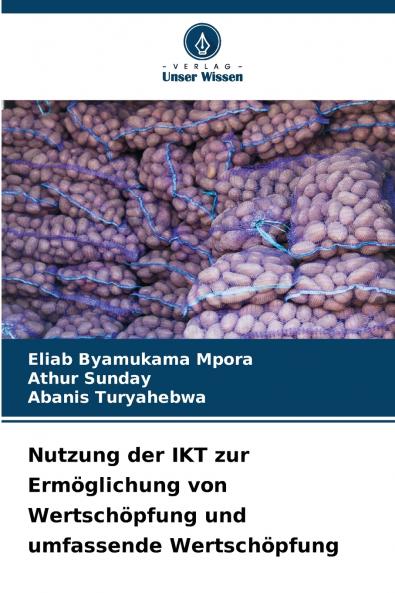 - VERLAG -
Unser Wissen

Eliab Byamukama Mpora
Athur Sunday
Abanis Turyahebwa

Nutzung der IKT zur Ermöglichung von Wertschöpfung und umfassende Wertschöpfung